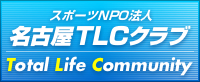 スポーツNPO法人
名古屋TLCクラブ
Total Life Community